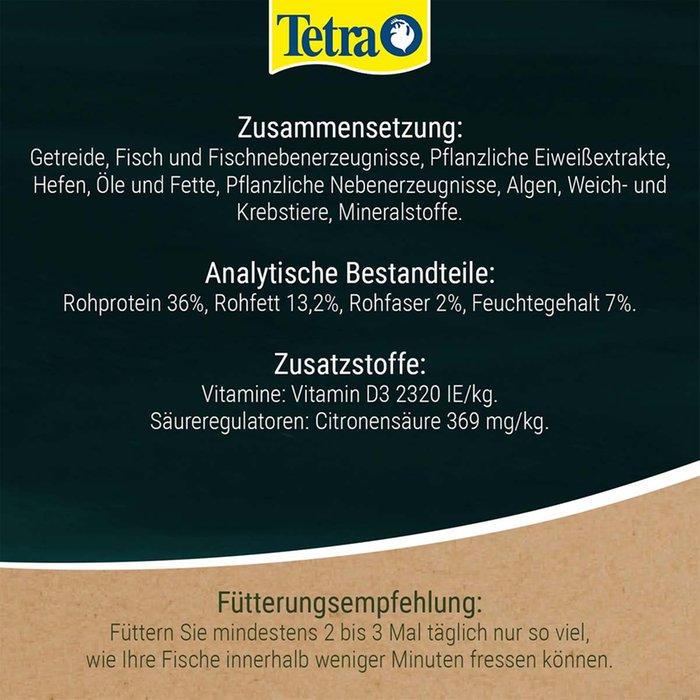 Tetra

Zusammensetzung:
Getreide, Fisch und Fischnebenerzeugnisse, Pflanzliche Eiweißextrakte, Hefen, Öle und Fette, Pflanzliche Nebenerzeugnisse, Algen, Weich- und Krebstiere, Mineralstoffe.

Analytische Bestandteile:
Rohprotein 36%, Rohfett 13,2%, Rohfaser 2%, Feuchtegehalt 7%.

Zusatzstoffe:
Vitamine: Vitamin D3 2320 IE/kg.
Säureregulatoren: Citronensäure 369 mg/kg.

Fütterungsempfehlung:
Füttern Sie mindestens 2 bis 3 Mal täglich nur so viel, wie Ihre Fische innerhalb weniger Minuten fressen können.